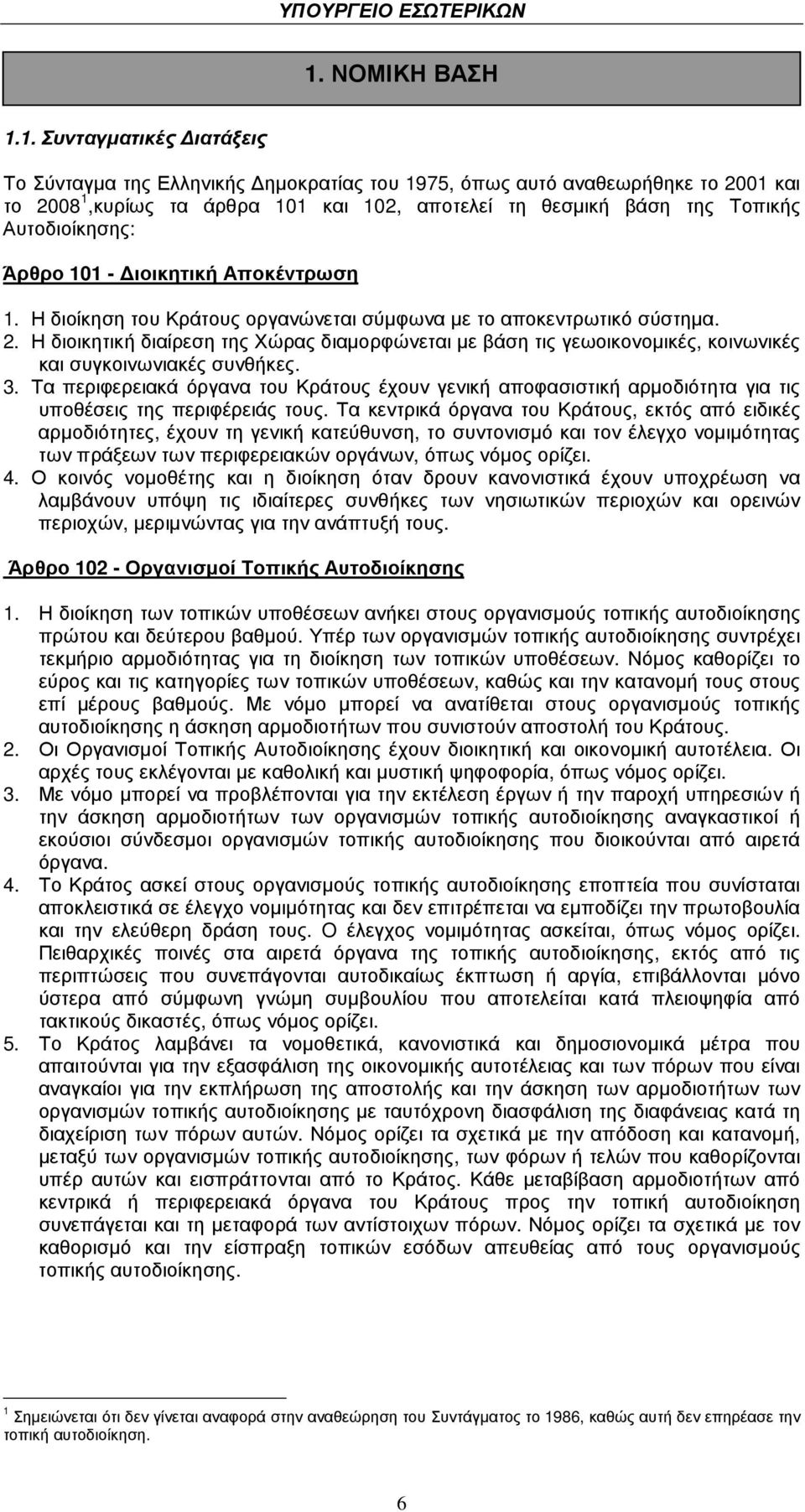 ΥΠΟΥΡΓΕΙΟ ΕΣΩΤΕΡΙΚΩΝ

1. ΝΟΜΙΚΗ ΒΑΣΗ

1.1. Συνταγματικές Διατάξεις

Το Σύνταγμα της Ελληνικής Δημοκρατίας του 1975, όπως αυτό αναθεωρήθηκε το 2001 και το 2008$^1$,κυρίως τα άρθρα 101 και 102, αποτελεί τη θεσμική βάση της Τοπικής Αυτοδιοίκησης:

Άρθρο 101 - Διοικητική Αποκέντρωση

1. Η διοίκηση του Κράτους οργανώνεται σύμφωνα με το αποκεντρωτικό σύστημα.
2. Η διοικητική διαίρεση της Χώρας διαμορφώνεται με βάση τις γεωοικονομικές, κοινωνικές και συγκοινωνιακές συνθήκες.
3. Τα περιφερειακά όργανα του Κράτους έχουν γενική αποφασιστική αρμοδιότητα για τις υποθέσεις της περιφέρειάς τους. Τα κεντρικά όργανα του Κράτους, εκτός από ειδικές αρμοδιότητες, έχουν τη γενική κατεύθυνση, το συντονισμό και τον έλεγχο νομιμότητας των πράξεων των περιφερειακών οργάνων, όπως νόμος ορίζει.
4. Ο κοινός νομοθέτης και η διοίκηση όταν δρουν κανονιστικά έχουν υποχρέωση να λαμβάνουν υπόψη τις ιδιαίτερες συνθήκες των νησιωτικών περιοχών και ορεινών περιοχών, μεριμνώντας για την ανάπτυξή τους.

Άρθρο 102 - Οργανισμοί Τοπικής Αυτοδιοίκησης

1. Η διοίκηση των τοπικών υποθέσεων ανήκει στους οργανισμούς τοπικής αυτοδιοίκησης πρώτου και δεύτερου βαθμού. Υπέρ των οργανισμών τοπικής αυτοδιοίκησης συντρέχει τεκμήριο αρμοδιότητας για τη διοίκηση των τοπικών υποθέσεων. Νόμος καθορίζει το εύρος και τις κατηγορίες των τοπικών υποθέσεων, καθώς και την κατανομή τους στους επί μέρους βαθμούς. Με νόμο μπορεί να ανατίθεται στους οργανισμούς τοπικής αυτοδιοίκησης η άσκηση αρμοδιοτήτων που συνιστούν αποστολή του Κράτους.
2. Οι Οργανισμοί Τοπικής Αυτοδιοίκησης έχουν διοικητική και οικονομική αυτοτέλεια. Οι αρχές τους εκλέγονται με καθολική και μυστική ψηφοφορία, όπως νόμος ορίζει.
3. Με νόμο μπορεί να προβλέπονται για την εκτέλεση έργων ή την παροχή υπηρεσιών ή την άσκηση αρμοδιοτήτων των οργανισμών τοπικής αυτοδιοίκησης αναγκαστικοί ή εκούσιοι σύνδεσμοι οργανισμών τοπικής αυτοδιοίκησης που διοικούνται από αιρετά όργανα.
4. Το Κράτος ασκεί στους οργανισμούς τοπικής αυτοδιοίκησης εποπτεία που συνίσταται αποκλειστικά σε έλεγχο νομιμότητας και δεν επιτρέπεται να εμποδίζει την πρωτοβουλία και την ελεύθερη δράση τους. Ο έλεγχος νομιμότητας ασκείται, όπως νόμος ορίζει. Πειθαρχικές ποινές στα αιρετά όργανα της τοπικής αυτοδιοίκησης, εκτός από τις περιπτώσεις που συνεπάγονται αυτοδικαίως έκπτωση ή αργία, επιβάλλονται μόνο ύστερα από σύμφωνη γνώμη συμβουλίου που αποτελείται κατά πλειοψηφία από τακτικούς δικαστές, όπως νόμος ορίζει.
5. Το Κράτος λαμβάνει τα νομοθετικά, κανονιστικά και δημοσιονομικά μέτρα που απαιτούνται για την εξασφάλιση της οικονομικής αυτοτέλειας και των πόρων που είναι αναγκαίοι για την εκπλήρωση της αποστολής και την άσκηση των αρμοδιοτήτων των οργανισμών τοπικής αυτοδιοίκησης με ταυτόχρονη διασφάλιση της διαφάνειας κατά τη διαχείριση των πόρων αυτών. Νόμος ορίζει τα σχετικά με την απόδοση και κατανομή, μεταξύ των οργανισμών τοπικής αυτοδιοίκησης, των φόρων ή τελών που καθορίζονται υπέρ αυτών και εισπράττονται από το Κράτος. Κάθε μεταβίβαση αρμοδιοτήτων από κεντρικά ή περιφερειακά όργανα του Κράτους προς την τοπική αυτοδιοίκηση συνεπάγεται και τη μεταφορά των αντίστοιχων πόρων. Νόμος ορίζει τα σχετικά με τον καθορισμό και την είσπραξη τοπικών εσόδων απευθείας από τους οργανισμούς τοπικής αυτοδιοίκησης.

$^1$ Σημειώνεται ότι δεν γίνεται αναφορά στην αναθεώρηση του Συντάγματος το 1986, καθώς αυτή δεν επηρέασε την τοπική αυτοδιοίκηση.

6